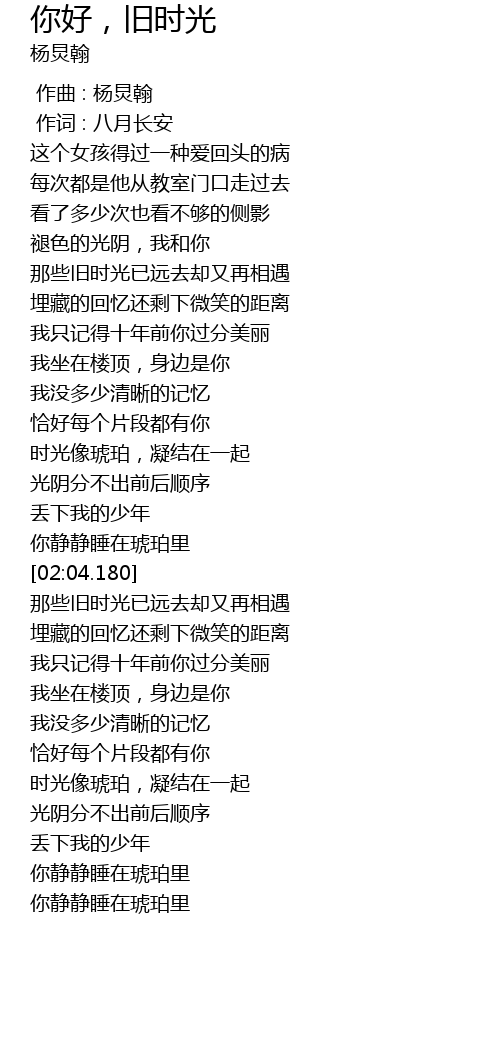 你好，旧时光
杨炅翰

作曲 : 杨炅翰
作词 : 八月长安
这个女孩得过一种爱回头的病
每次都是他从教室门口走过去
看了多少次也看不够的侧影
褪色的光阴，我和你
那些旧时光已远去却又再相遇
埋藏的回忆还剩下微笑的距离
我只记得十年前你过分美丽
我坐在楼顶，身边是你
我没多少清晰的记忆
恰好每个片段都有你
时光像琥珀，凝结在一起
光阴分不出前后顺序
丢下我的少年
你静静睡在琥珀里
[02:04.180]
那些旧时光已远去却又再相遇
埋藏的回忆还剩下微笑的距离
我只记得十年前你过分美丽
我坐在楼顶，身边是你
我没多少清晰的记忆
恰好每个片段都有你
时光像琥珀，凝结在一起
光阴分不出前后顺序
丢下我的少年
你静静睡在琥珀里
你静静睡在琥珀里